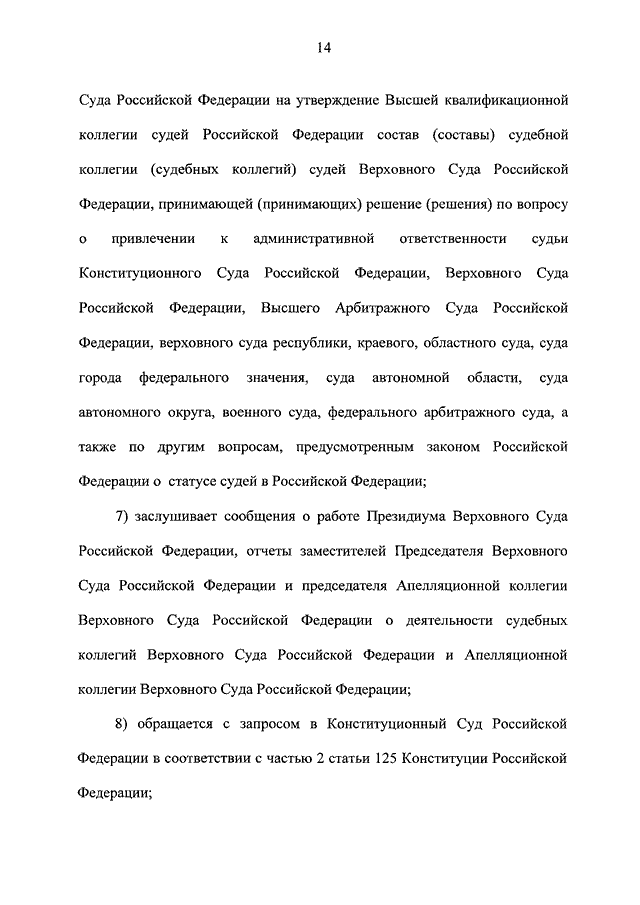 14

Суда Российской Федерации на утверждение Высшей квалификационной коллегии судей Российской Федерации состав (составы) судебной коллегии (судебных коллегий) судей Верховного Суда Российской Федерации, принимающей (принимающих) решение (решения) по вопросу о привлечении к административной ответственности судьи Конституционного Суда Российской Федерации, Верховного Суда Российской Федерации, Высшего Арбитражного Суда Российской Федерации, верховного суда республики, краевого, областного суда, суда города федерального значения, суда автономной области, суда автономного округа, военного суда, федерального арбитражного суда, а также по другим вопросам, предусмотренным законом Российской Федерации о статусе судей в Российской Федерации;

7) заслушивает сообщения о работе Президиума Верховного Суда Российской Федерации, отчеты заместителей Председателя Верховного Суда Российской Федерации и председателя Апелляционной коллегии Верховного Суда Российской Федерации о деятельности судебных коллегий Верховного Суда Российской Федерации и Апелляционной коллегии Верховного Суда Российской Федерации;

8) обращается с запросом в Конституционный Суд Российской Федерации в соответствии с частью 2 статьи 125 Конституции Российской Федерации;